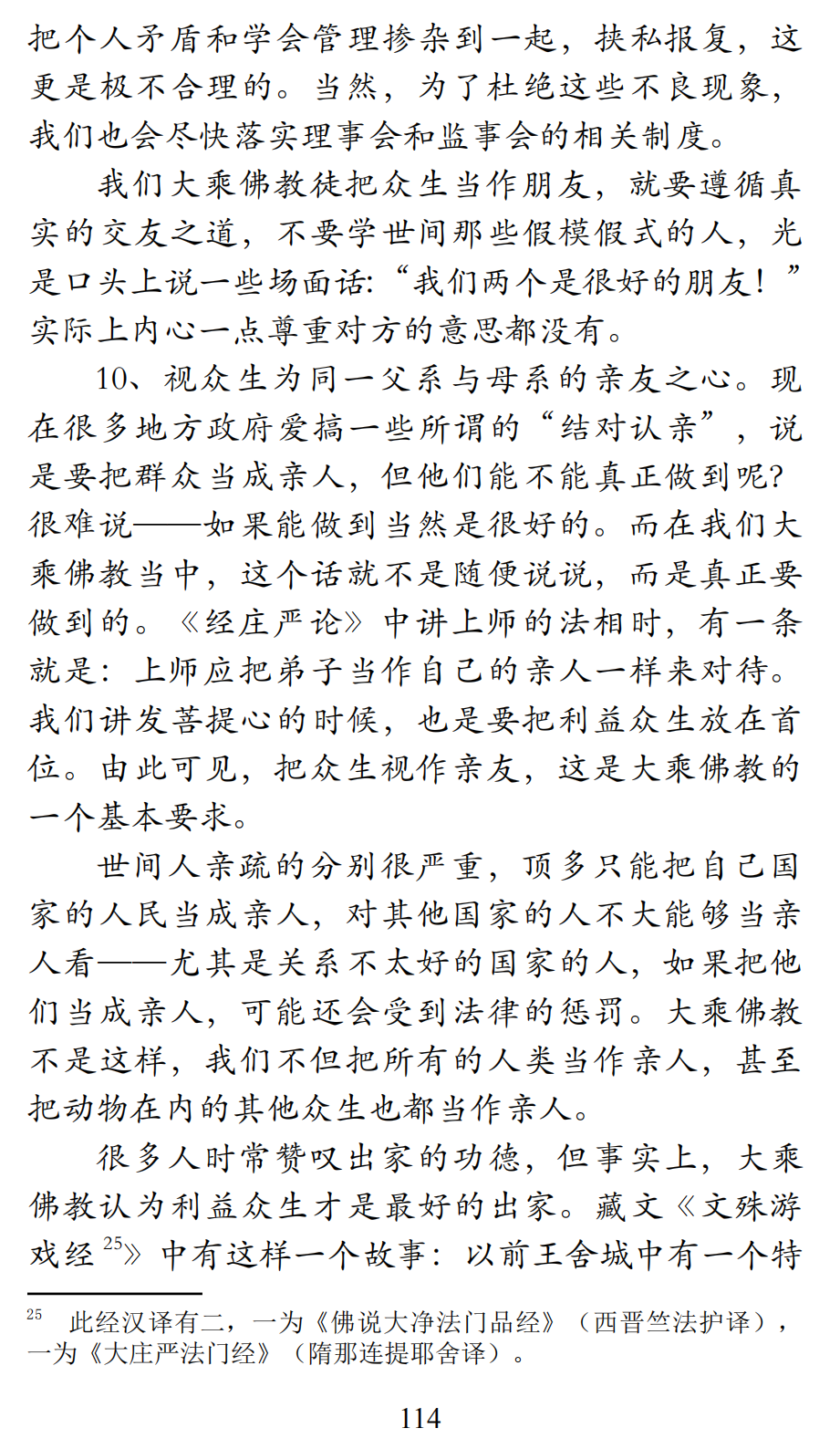 把个人矛盾和学会管理掺杂到一起，挟私报复，这更是极不合理的。当然，为了杜绝这些不良现象，我们也会尽快落实理事会和监事会的相关制度。

我们大乘佛教徒把众生当作朋友，就要遵循真实的交友之道，不要学世间那些假模假式的人，光是口头上说一些场面话:“我们两个是很好的朋友！”实际上内心一点尊重对方的意思都没有。

10、视众生为同一父系与母系的亲友之心。现在很多地方政府爱搞一些所谓的“结对认亲”，说是要把群众当成亲人，但他们能不能真正做到呢?很难说——如果能做到当然是很好的。而在我们大乘佛教当中，这个话就不是随便说说，而是真正要做到的。《经庄严论》中讲上师的法相时，有一条就是：上师应把弟子当作自己的亲人一样来对待。我们讲发菩提心的时候，也是要把利益众生放在首位。由此可见，把众生视作亲友，这是大乘佛教的一个基本要求。

世间人亲疏的分别很严重，顶多只能把自己国家的人民当成亲人，对其他国家的人不大能够当亲人看——尤其是关系不太好的国家的人，如果把他们当成亲人，可能还会受到法律的惩罚。大乘佛教不是这样，我们不但把所有的人类当作亲人，甚至把动物在内的其他众生也都当作亲人。

很多人时常赞叹出家的功德，但事实上，大乘佛教认为利益众生才是最好的出家。藏文《文殊游戏经$^{25}$》中有这样一个故事：以前王舍城中有一个特

$^{25}$ 此经汉译有二，一为《佛说大净法门品经》（西晋竺法护译），一为《大庄严法门经》（隋那连提耶舍译）。

114